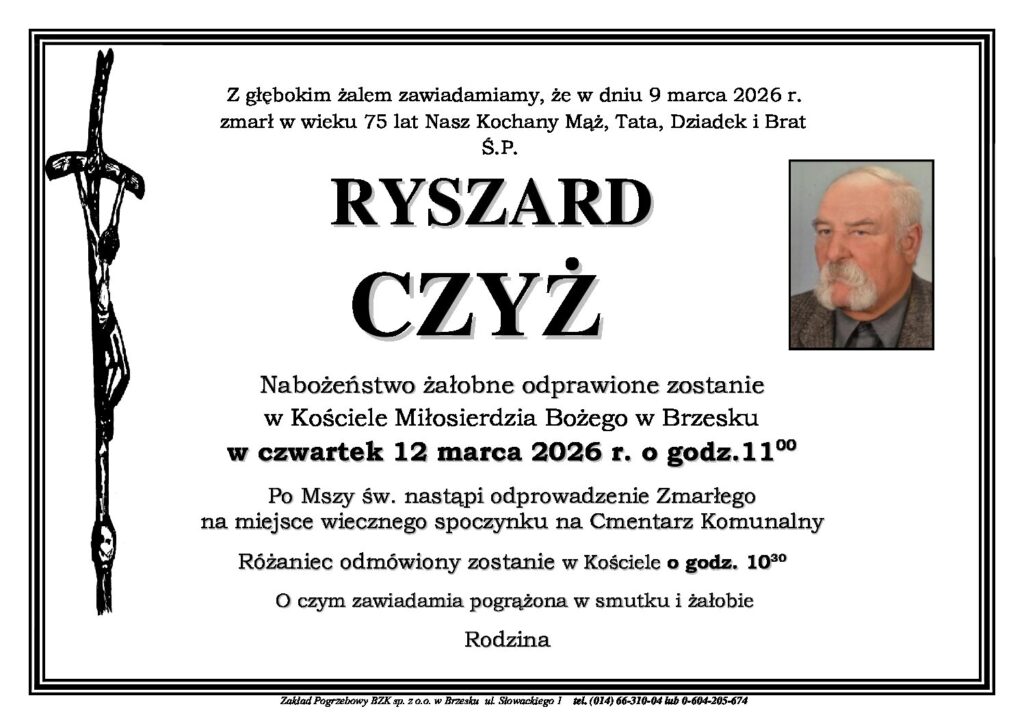 Z głębokim żalem zawiadamiamy, że w dniu 9 marca 2026 r. zmarł w wieku 75 lat Nasz Kochany Mąż, Tata, Dziadek i Brat
Ś.P.

RYSZARD

CZYŻ

Nabożeństwo żałobne odprawione zostanie w Kościele Miłosierdzia Bożego w Brzesku
w czwartek 12 marca 2026 r. o godz.$11^{00}$

Po Mszy św. nastąpi odprowadzenie Zmarłego na miejsce wiecznego spoczynku na Cmentarz Komunalny

Różaniec odmówiony zostanie w Kościele o godz. $10^{30}$

O czym zawiadamia pogrążona w smutku i żałobie

Rodzina

Zakład Pogrzebowy BZK sp. z o.o. w Brzesku ul. Słowackiego 1 tel. (014) 66-310-04 lub 0-604-205-674